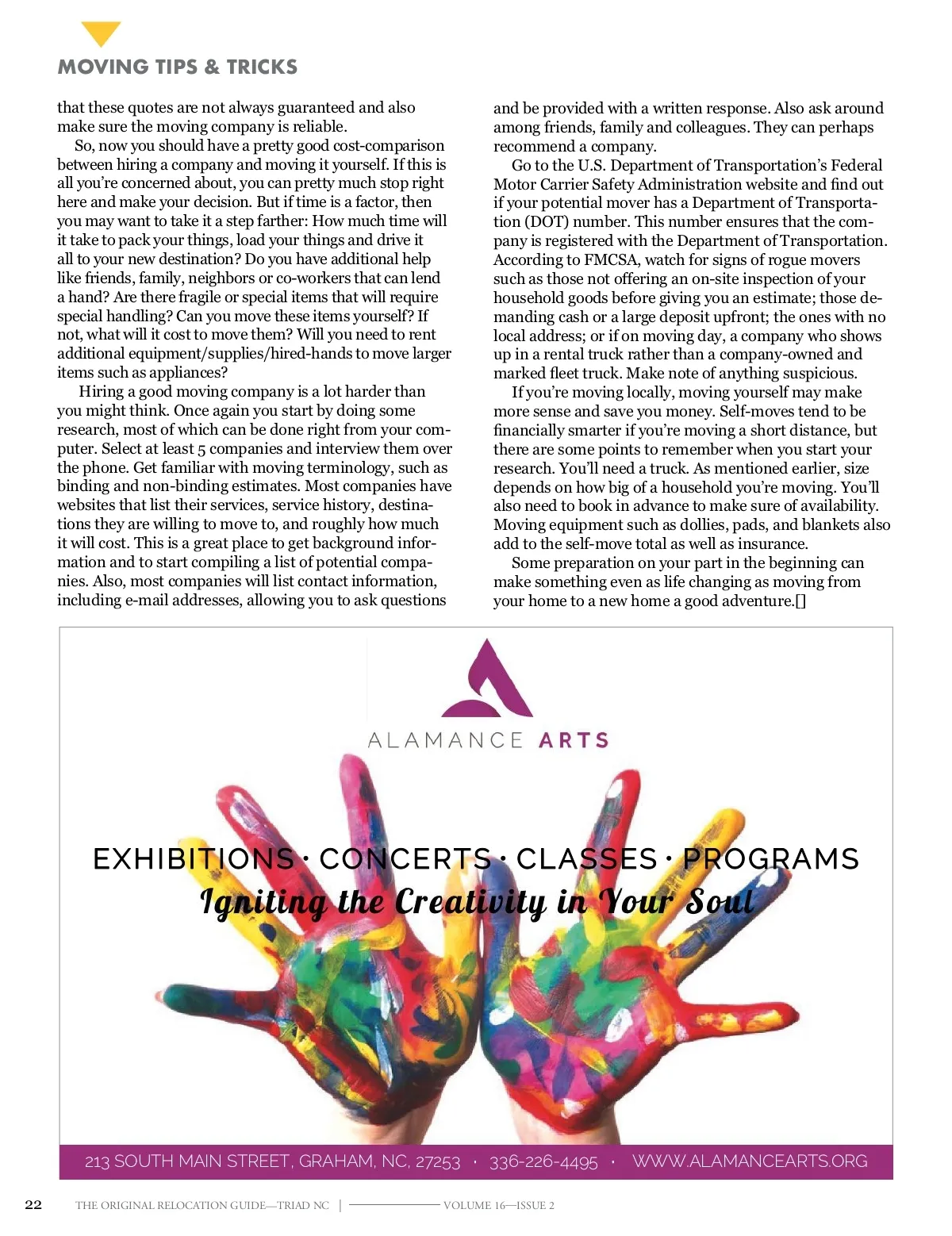 MOVING TIPS & TRICKS

that these quotes are not always guaranteed and also make sure the moving company is reliable.

So, now you should have a pretty good cost-comparison between hiring a company and moving it yourself. If this is all you're concerned about, you can pretty much stop right here and make your decision. But if time is a factor, then you may want to take it a step farther: How much time will it take to pack your things, load your things and drive it all to your new destination? Do you have additional help like friends, family, neighbors or co-workers that can lend a hand? Are there fragile or special items that will require special handling? Can you move these items yourself? If not, what will it cost to move them? Will you need to rent additional equipment/supplies/hired-hands to move larger items such as appliances?

Hiring a good moving company is a lot harder than you might think. Once again you start by doing some research, most of which can be done right from your computer. Select at least 5 companies and interview them over the phone. Get familiar with moving terminology, such as binding and non-binding estimates. Most companies have websites that list their services, service history, destinations they are willing to move to, and roughly how much it will cost. This is a great place to get background information and to start compiling a list of potential companies. Also, most companies will list contact information, including e-mail addresses, allowing you to ask questions and be provided with a written response. Also ask around among friends, family and colleagues. They can perhaps recommend a company.

Go to the U.S. Department of Transportation's Federal Motor Carrier Safety Administration website and find out if your potential mover has a Department of Transportation (DOT) number. This number ensures that the company is registered with the Department of Transportation. According to FMCSA, watch for signs of rogue movers such as those not offering an on-site inspection of your household goods before giving you an estimate; those demanding cash or a large deposit upfront; the ones with no local address; or if on moving day, a company who shows up in a rental truck rather than a company-owned and marked fleet truck. Make note of anything suspicious.

If you're moving locally, moving yourself may make more sense and save you money. Self-moves tend to be financially smarter if you're moving a short distance, but there are some points to remember when you start your research. You'll need a truck. As mentioned earlier, size depends on how big of a household you're moving. You'll also need to book in advance to make sure of availability. Moving equipment such as dollies, pads, and blankets also add to the self-move total as well as insurance.

Some preparation on your part in the beginning can make something even as life changing as moving from your home to a new home a good adventure.[]

ALAMANCE ARTS

EXHIBITIONS · CONCERTS · CLASSES · PROGRAMS
Igniting the Creativity in Your Soul

213 SOUTH MAIN STREET, GRAHAM, NC, 27253 · 336-226-4495 · WWW.ALAMANCEARTS.ORG

22 THE ORIGINAL RELOCATION GUIDE—TRIAD NC | VOLUME 16—ISSUE 2